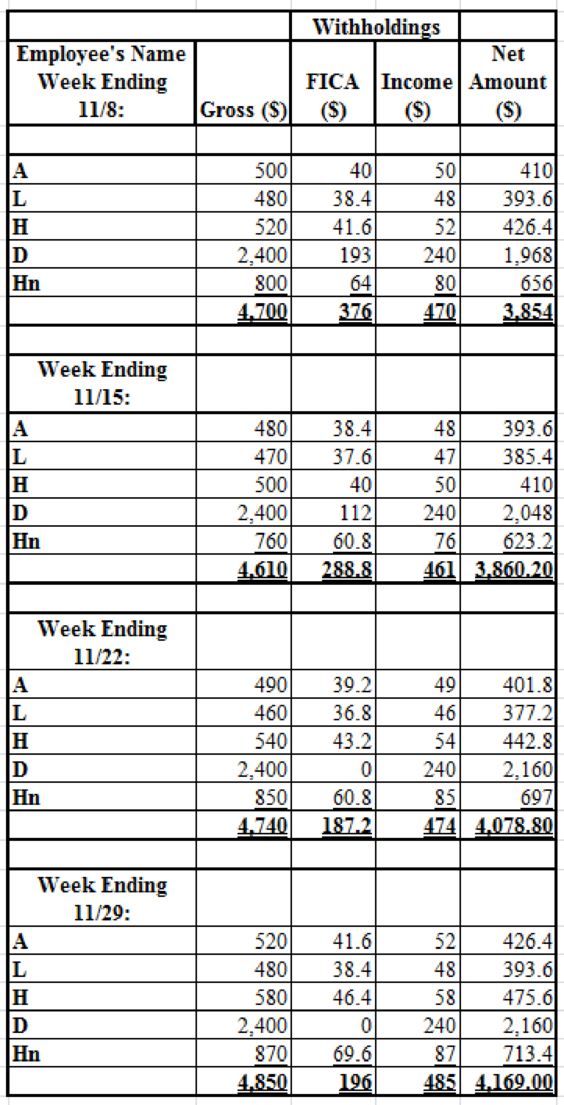 | | | Withholdings | | |
|---|---|---|---|---|
| Employee's Name Week Ending 11/8: | Gross ($) | FICA ($) | Income ($) | Net Amount ($) |
| | | | | |
| A | 500 | 40 | 50 | 410 |
| L | 480 | 38.4 | 48 | 393.6 |
| H | 520 | 41.6 | 52 | 426.4 |
| D | 2,400 | 193 | 240 | 1,968 |
| Hn | 800 | 64 | 80 | 656 |
| | 4,700 | 376 | 470 | 3,854 |
| | | | | |
| Week Ending 11/15: | | | | |
| A | 480 | 38.4 | 48 | 393.6 |
| L | 470 | 37.6 | 47 | 385.4 |
| H | 500 | 40 | 50 | 410 |
| D | 2,400 | 112 | 240 | 2,048 |
| Hn | 760 | 60.8 | 76 | 623.2 |
| | 4,610 | 288.8 | 461 | 3,860.20 |
| | | | | |
| Week Ending 11/22: | | | | |
| A | 490 | 39.2 | 49 | 401.8 |
| L | 460 | 36.8 | 46 | 377.2 |
| H | 540 | 43.2 | 54 | 442.8 |
| D | 2,400 | 0 | 240 | 2,160 |
| Hn | 850 | 60.8 | 85 | 697 |
| | 4,740 | 187.2 | 474 | 4,078.80 |
| | | | | |
| Week Ending 11/29: | | | | |
| A | 520 | 41.6 | 52 | 426.4 |
| L | 480 | 38.4 | 48 | 393.6 |
| H | 580 | 46.4 | 58 | 475.6 |
| D | 2,400 | 0 | 240 | 2,160 |
| Hn | 870 | 69.6 | 87 | 713.4 |
| | 4,850 | 196 | 485 | 4,169.00 |